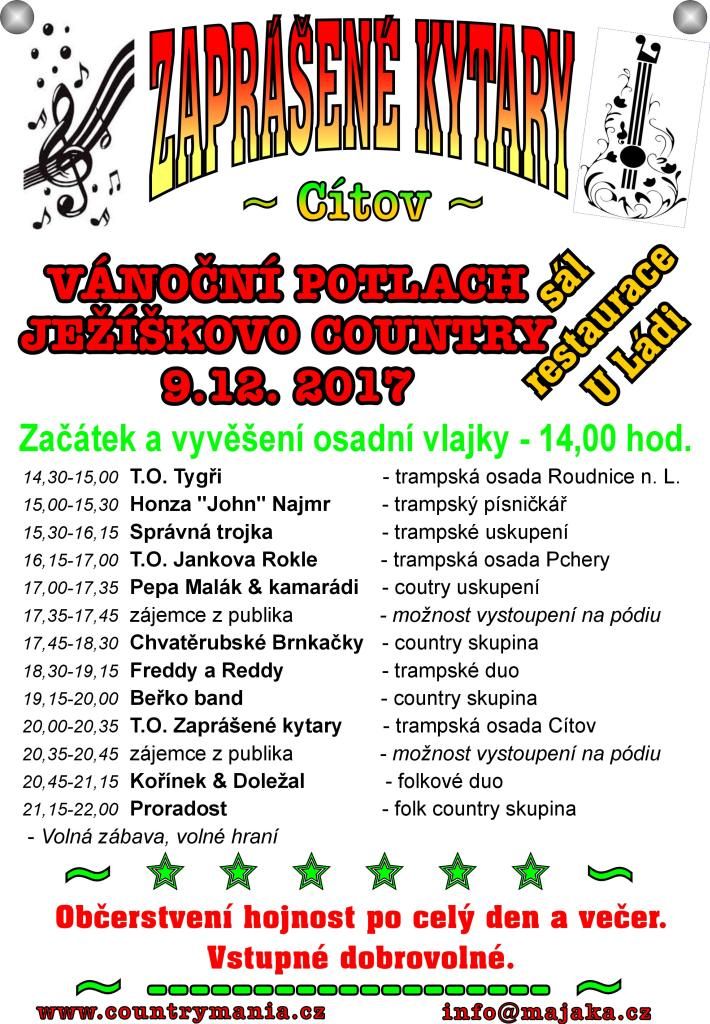 ZAPRÁŠENÉ KYTARY

~ Cítov ~

VÁNOČNÍ POTLACH
JEŽÍŠKOVO COUNTRY
9.12. 2017

sál
restaurace
U Ládi

Začátek a vyvěšení osadní vlajky - 14,00 hod.

14,30-15,00 T.O. Tygři - trampská osada Roudnice n. L.
15,00-15,30 Honza "John" Najmr - trampský písničkář
15,30-16,15 Správná trojka - trampské uskupení
16,15-17,00 T.O. Jankova Rokle - trampská osada Pchery
17,00-17,35 Pepa Malák & kamarádi - coutry uskupení
17,35-17,45 zájemce z publika - možnost vystoupení na pódiu
17,45-18,30 Chvatěrubské Brnkačky - country skupina
18,30-19,15 Freddy a Reddy - trampské duo
19,15-20,00 Beřko band - country skupina
20,00-20,35 T.O. Zaprášené kytary - trampská osada Cítov
20,35-20,45 zájemce z publika - možnost vystoupení na pódiu
20,45-21,15 Kořínek & Doležal - folkové duo
21,15-22,00 Proradost - folk country skupina
- Volná zábava, volné hraní

Občerstvení hojnost po celý den a večer.
Vstupné dobrovolné.

www.countrymania.cz info@majaka.cz